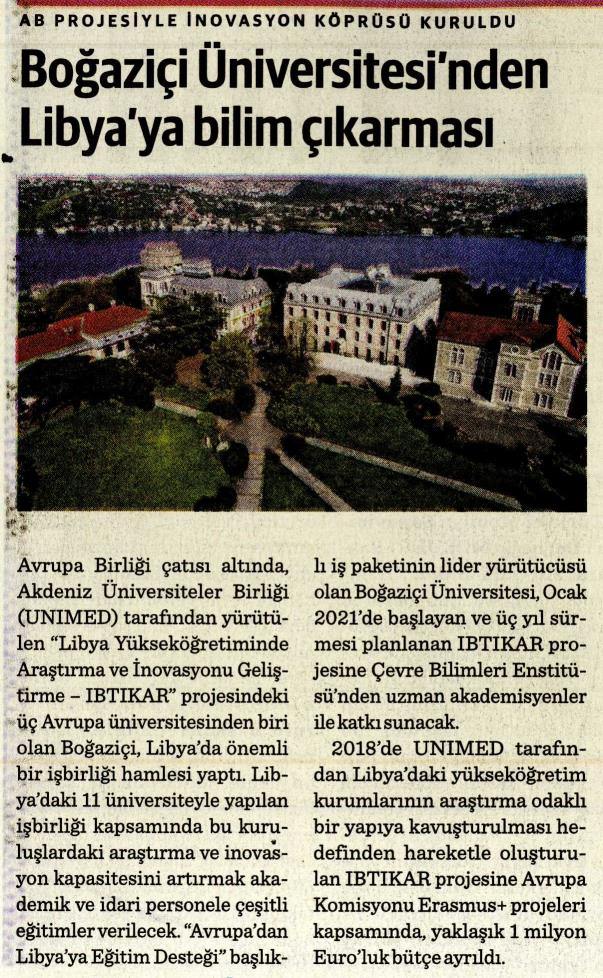 AB PROJESİYLE İNOVASYON KÖPRÜSÜ KURULDU

Boğaziçi Üniversitesi'nden Libya'ya bilim çıkarması

Avrupa Birliği çatısı altında, Akdeniz Üniversiteler Birliği (UNIMED) tarafından yürütülen "Libya Yükseköğretiminde Araştırma ve İnovasyonu Geliştirme – IBTIKAR" projesindeki üç Avrupa üniversitesinden biri olan Boğaziçi, Libya'da önemli bir işbirliği hamlesi yaptı. Libya'daki 11 üniversiteyle yapılan işbirliği kapsamında bu kuruluşlardaki araştırma ve inovasyon kapasitesini artırmak akademik ve idari personele çeşitli eğitimler verilecek. "Avrupa'dan Libya'ya Eğitim Desteği" başlıklı iş paketinin lider yürütücüsü olan Boğaziçi Üniversitesi, Ocak 2021'de başlayan ve üç yıl sürmesi planlanan IBTIKAR projesine Çevre Bilimleri Enstitüsü'nden uzman akademisyenler ile katkı sunacak.

2018'de UNIMED tarafından Libya'daki yükseköğretim kurumlarının araştırma odaklı bir yapıya kavuşturulması hedefinden hareketle oluşturulan IBTIKAR projesine Avrupa Komisyonu Erasmus+ projeleri kapsamında, yaklaşık 1 milyon Euro'luk bütçe ayrıldı.